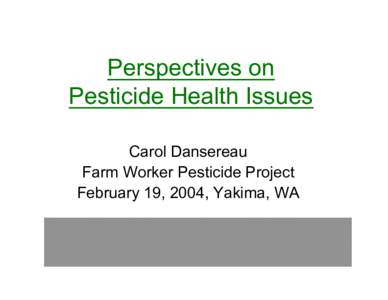 Perspectives on
Pesticide Health Issues

Carol Dansereau
Farm Worker Pesticide Project
February 19, 2004, Yakima, WA